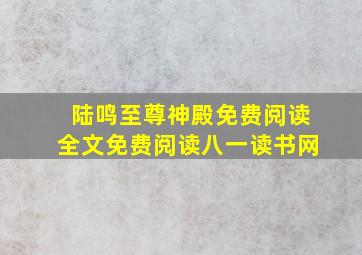 陆鸣至尊神殿免费阅读
全文免费阅读八一读书网